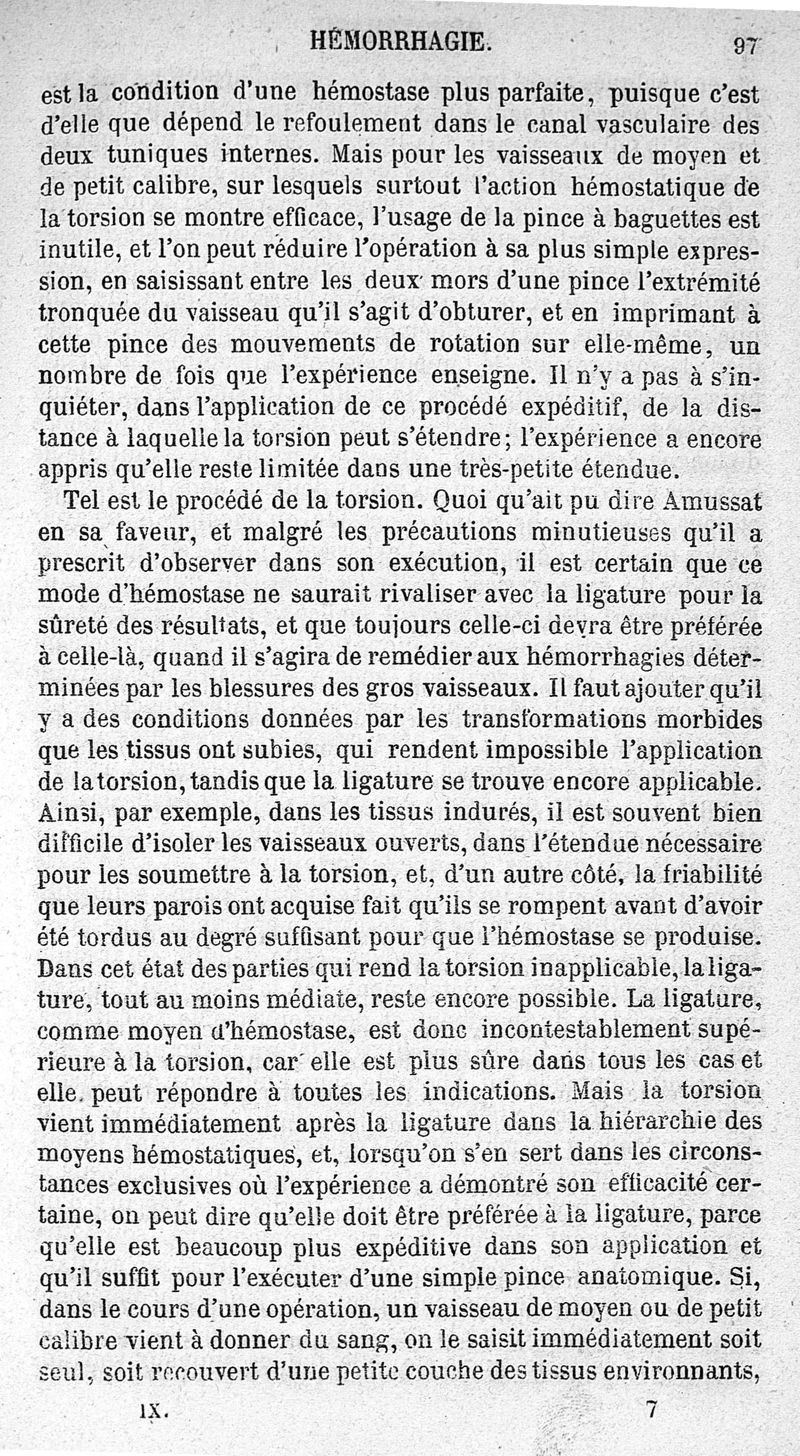 HÉMORRHAGIE. 97

est la condition d'une hémostase plus parfaite, puisque c'est d'elle que dépend le refoulement dans le canal vasculaire des deux tuniques internes. Mais pour les vaisseaux de moyen et de petit calibre, sur lesquels surtout l'action hémostatique de la torsion se montre efficace, l'usage de la pince à baguettes est inutile, et l'on peut réduire l'opération à sa plus simple expression, en saisissant entre les deux mors d'une pince l'extrémité tronquée du vaisseau qu'il s'agit d'obturer, et en imprimant à cette pince des mouvements de rotation sur elle-même, un nombre de fois que l'expérience enseigne. Il n'y a pas à s'inquiéter, dans l'application de ce procédé expéditif, de la distance à laquelle la torsion peut s'étendre; l'expérience a encore appris qu'elle reste limitée dans une très-petite étendue.

Tel est le procédé de la torsion. Quoi qu'ait pu dire Amussat en sa faveur, et malgré les précautions minutieuses qu'il a prescrit d'observer dans son exécution, il est certain que ce mode d'hémostase ne saurait rivaliser avec la ligature pour la sûreté des résultats, et que toujours celle-ci devra être préférée à celle-là, quand il s'agira de remédier aux hémorrhagies déterminées par les blessures des gros vaisseaux. Il faut ajouter qu'il y a des conditions données par les transformations morbides que les tissus ont subies, qui rendent impossible l'application de la torsion, tandis que la ligature se trouve encore applicable. Ainsi, par exemple, dans les tissus indurés, il est souvent bien difficile d'isoler les vaisseaux ouverts, dans l'étendue nécessaire pour les soumettre à la torsion, et, d'un autre côté, la friabilité que leurs parois ont acquise fait qu'ils se rompent avant d'avoir été tordus au degré suffisant pour que l'hémostase se produise. Dans cet état des parties qui rend la torsion inapplicable, la ligature, tout au moins médiate, reste encore possible. La ligature, comme moyen d'hémostase, est donc incontestablement supérieure à la torsion, car elle est plus sûre dans tous les cas et elle peut répondre à toutes les indications. Mais la torsion vient immédiatement après la ligature dans la hiérarchie des moyens hémostatiques, et, lorsqu'on s'en sert dans les circonstances exclusives où l'expérience a démontré son efficacité certaine, on peut dire qu'elle doit être préférée à la ligature, parce qu'elle est beaucoup plus expéditive dans son application et qu'il suffit pour l'exécuter d'une simple pince anatomique. Si, dans le cours d'une opération, un vaisseau de moyen ou de petit calibre vient à donner du sang, on le saisit immédiatement soit seul, soit recouvert d'une petite couche des tissus environnants,

IX. 7